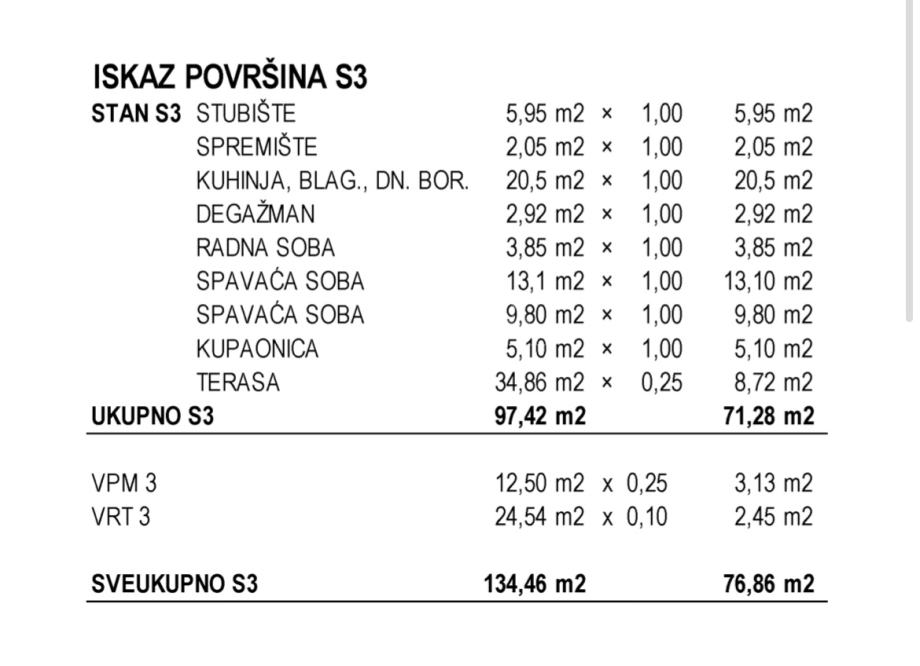 ISKAZ POVRŠINA S3

| | | | | | |
|---|---|---|---|---|---|
| STAN S3 | STUBIŠTE | 5,95 m2 | × | 1,00 | 5,95 m2 |
| | SPREMIŠTE | 2,05 m2 | × | 1,00 | 2,05 m2 |
| | KUHINJA, BLAG., DN. BOR. | 20,5 m2 | × | 1,00 | 20,5 m2 |
| | DEGAŽMAN | 2,92 m2 | × | 1,00 | 2,92 m2 |
| | RADNA SOBA | 3,85 m2 | × | 1,00 | 3,85 m2 |
| | SPAVAĆA SOBA | 13,1 m2 | × | 1,00 | 13,10 m2 |
| | SPAVAĆA SOBA | 9,80 m2 | × | 1,00 | 9,80 m2 |
| | KUPAONICA | 5,10 m2 | × | 1,00 | 5,10 m2 |
| | TERASA | 34,86 m2 | × | 0,25 | 8,72 m2 |
| UKUPNO S3 | | 97,42 m2 | | | 71,28 m2 |
| VPM 3 | | 12,50 m2 | x | 0,25 | 3,13 m2 |
| VRT 3 | | 24,54 m2 | x | 0,10 | 2,45 m2 |
| SVEUKUPNO S3 | | 134,46 m2 | | | 76,86 m2 |